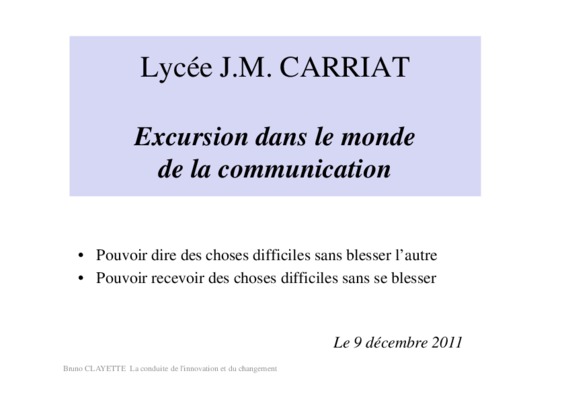 Lycée J.M. CARRIAT

Excursion dans le monde de la communication

• Pouvoir dire des choses difficiles sans blesser l'autre
• Pouvoir recevoir des choses difficiles sans se blesser

Le 9 décembre 2011

Bruno CLAYETTE La conduite de l'innovation et du changement